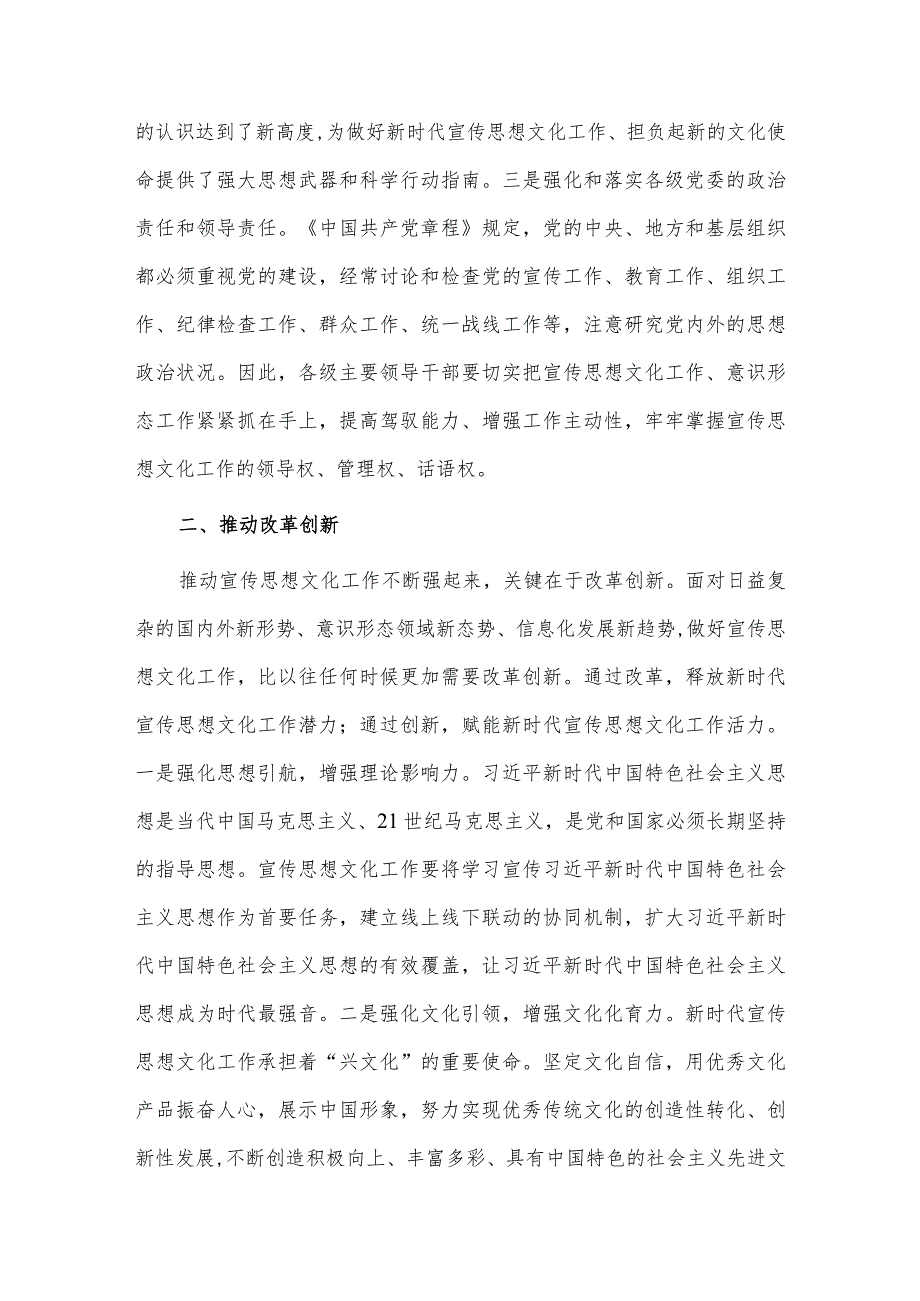 的认识达到了新高度,为做好新时代宣传思想文化工作、担负起新的文化使命提供了强大思想武器和科学行动指南。三是强化和落实各级党委的政治责任和领导责任。《中国共产党章程》规定，党的中央、地方和基层组织都必须重视党的建设，经常讨论和检查党的宣传工作、教育工作、组织工作、纪律检查工作、群众工作、统一战线工作等，注意研究党内外的思想政治状况。因此，各级主要领导干部要切实把宣传思想文化工作、意识形态工作紧紧抓在手上，提高驾驭能力、增强工作主动性，牢牢掌握宣传思想文化工作的领导权、管理权、话语权。

二、推动改革创新

推动宣传思想文化工作不断强起来，关键在于改革创新。面对日益复杂的国内外新形势、意识形态领域新态势、信息化发展新趋势,做好宣传思想文化工作，比以往任何时候更加需要改革创新。通过改革，释放新时代宣传思想文化工作潜力；通过创新，赋能新时代宣传思想文化工作活力。一是强化思想引航，增强理论影响力。习近平新时代中国特色社会主义思想是当代中国马克思主义、21世纪马克思主义，是党和国家必须长期坚持的指导思想。宣传思想文化工作要将学习宣传习近平新时代中国特色社会主义思想作为首要任务，建立线上线下联动的协同机制，扩大习近平新时代中国特色社会主义思想的有效覆盖，让习近平新时代中国特色社会主义思想成为时代最强音。二是强化文化引领，增强文化化育力。新时代宣传思想文化工作承担着“兴文化”的重要使命。坚定文化自信，用优秀文化产品振奋人心，展示中国形象，努力实现优秀传统文化的创造性转化、创新性发展,不断创造积极向上、丰富多彩、具有中国特色的社会主义先进文